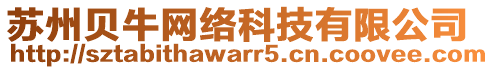 苏州贝牛网络科技有限公司
http://sztabithawarr5.cn.coovee.com